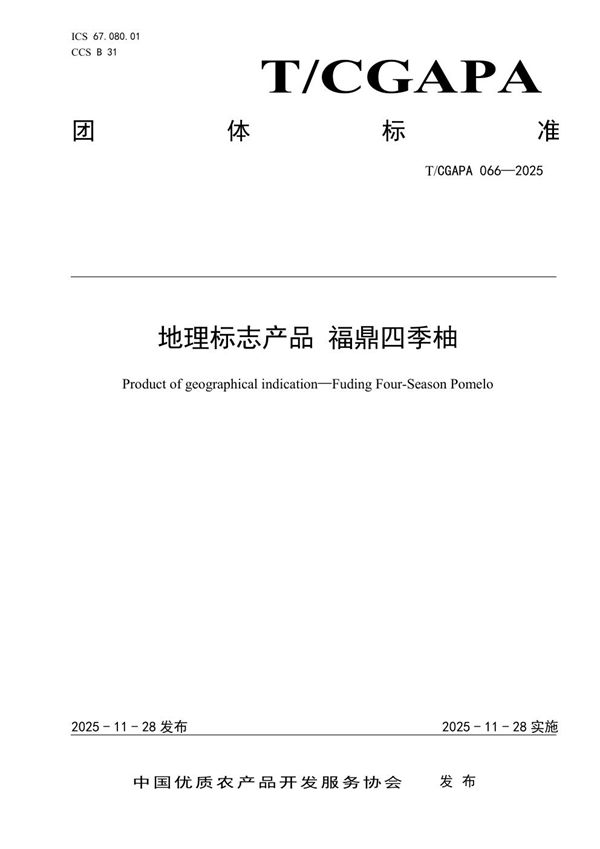 ICS 67.080.01
CCS B 31

T/CGAPA

团 体 标 准

T/CGAPA 066—2025

地理标志产品 福鼎四季柚

Product of geographical indication—Fuding Four-Season Pomelo

2025 - 11 - 28 发布

2025 - 11 - 28 实施

中国优质农产品开发服务协会 发 布